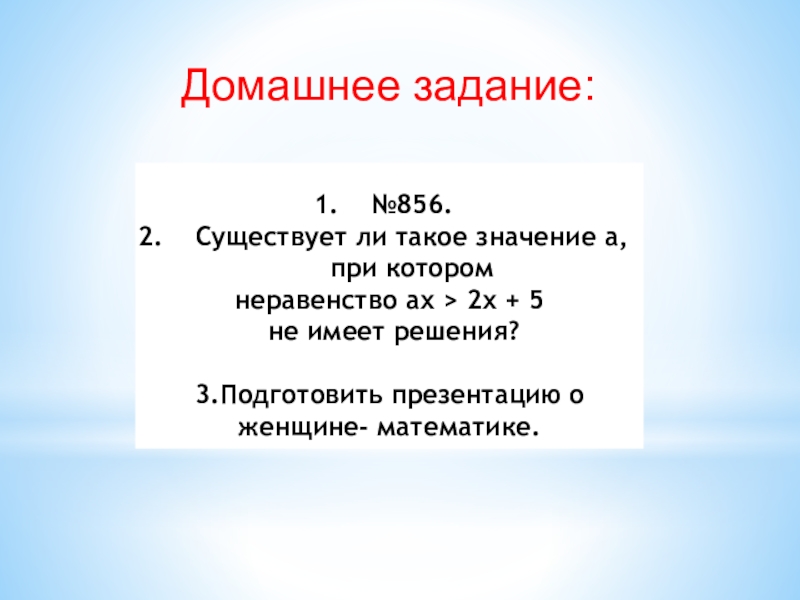 Домашнее задание:

1. №856.
2. Существует ли такое значение а, при котором неравенство $ax > 2x + 5$ не имеет решения?

3.Подготовить презентацию о женщине- математике.